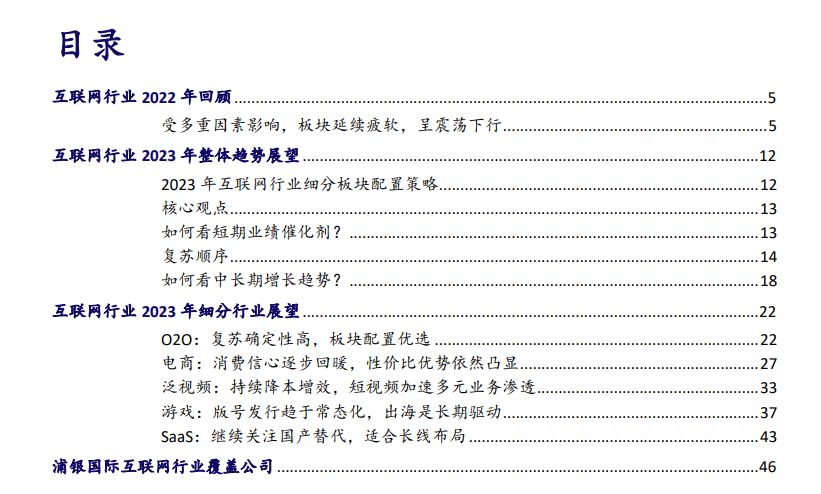 目录

互联网行业2022年回顾 5

受多重因素影响，板块延续疲软，呈震荡下行 5

互联网行业2023年整体趋势展望 12

2023年互联网行业细分板块配置策略 12

核心观点 13

如何看短期业绩催化剂？ 13

复苏顺序 14

如何看中长期增长趋势？ 18

互联网行业2023年细分行业展望 22

O2O：复苏确定性高，板块配置优选 22

电商：消费信心逐步回暖，性价比优势依然凸显 27

泛视频：持续降本增效，短视频加速多元业务渗透 33

游戏：版号发行趋于常态化，出海是长期驱动 37

SaaS：继续关注国产替代，适合长线布局 43

浦银国际互联网行业覆盖公司 46